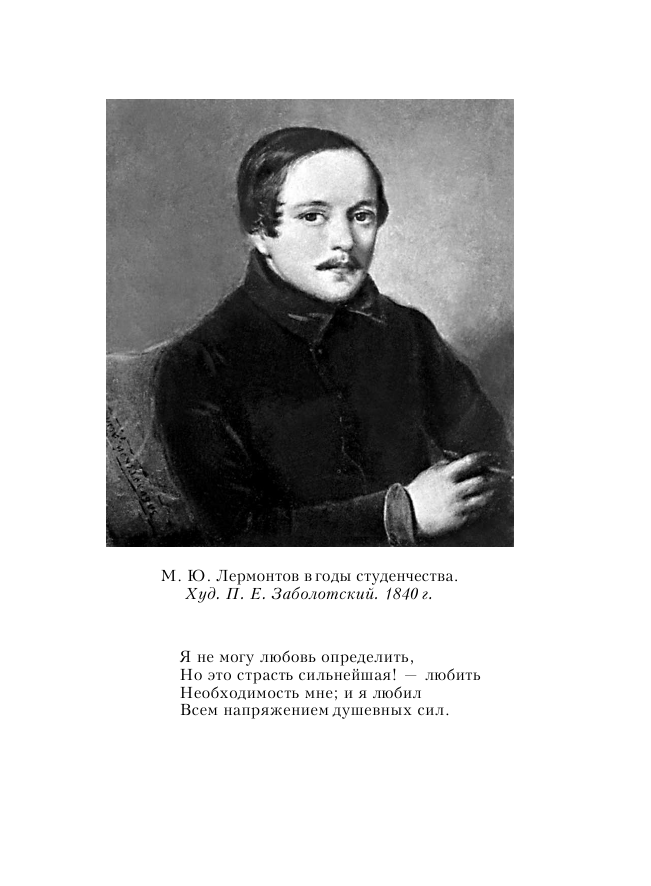 М. Ю. Лермонтов в годы студенчества.
Худ. П. Е. Заболотский. 1840 г.

Я не могу любовь определить,
Но это страсть сильнейшая! — любить
Необходимость мне; и я любил
Всем напряжением душевных сил.